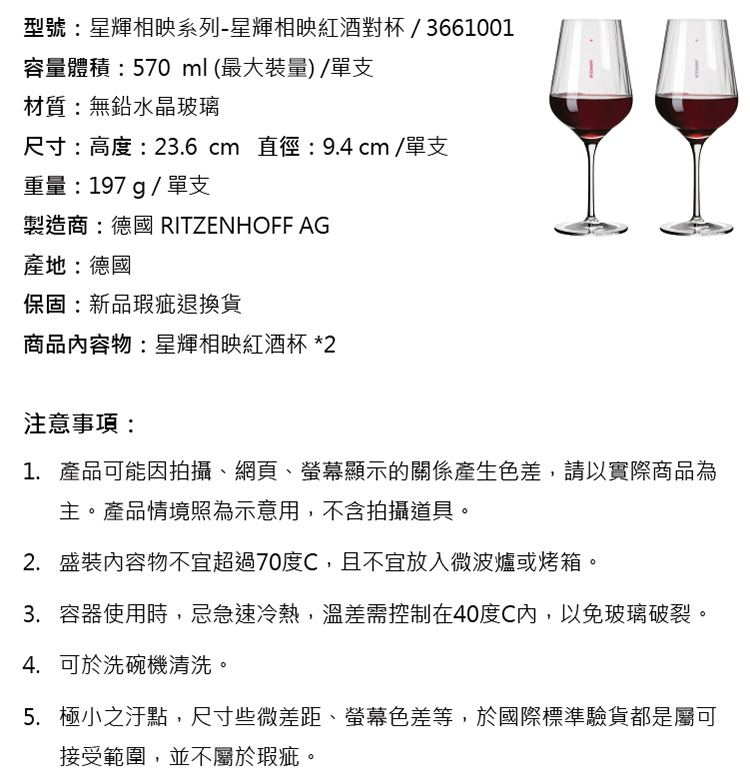 型號：星輝相映系列-星輝相映紅酒對杯 / 3661001
容量體積：570 ml (最大裝量) /單支
材質：無鉛水晶玻璃
尺寸：高度：23.6 cm 直徑：9.4 cm /單支
重量：197 g / 單支
製造商：德國 RITZENHOFF AG
產地：德國
保固：新品瑕疵退換貨
商品內容物：星輝相映紅酒杯 *2

注意事項：

1. 產品可能因拍攝、網頁、螢幕顯示的關係產生色差，請以實際商品為主。產品情境照為示意用，不含拍攝道具。

2. 盛裝內容物不宜超過70度C，且不宜放入微波爐或烤箱。

3. 容器使用時，忌急速冷熱，溫差需控制在40度C內，以免玻璃破裂。

4. 可於洗碗機清洗。

5. 極小之汙點，尺寸些微差距、螢幕色差等，於國際標準驗貨都是屬可接受範圍，並不屬於瑕疵。